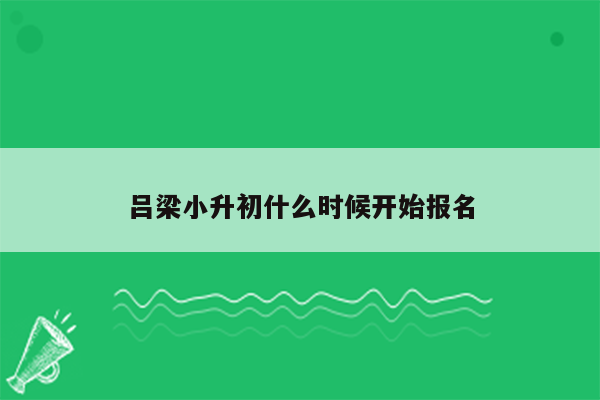 吕梁小升初什么时候开始报名